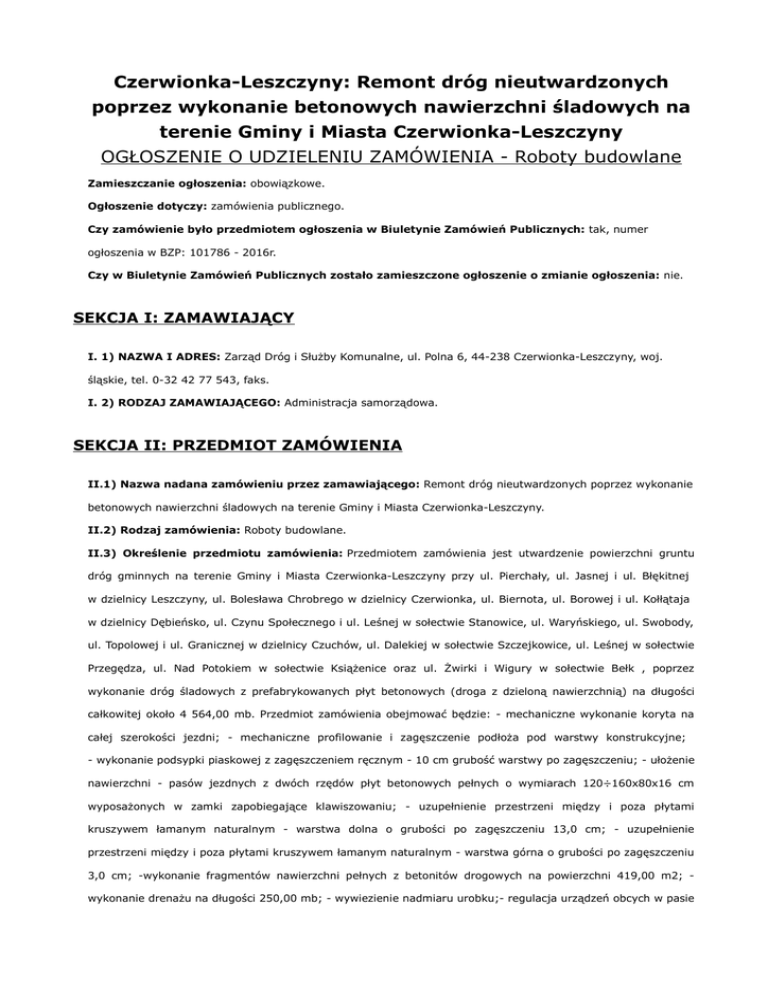 Czerwionka-Leszczyny: Remont dróg nieutwardzonych poprzez wykonanie betonowych nawierzchni śladowych na terenie Gminy i Miasta Czerwionka-Leszczyny
OGŁOSZENIE O UDZIELENIU ZAMÓWIENIA - Roboty budowlane

Zamieszczanie ogłoszenia: obowiązkowe.

Ogłoszenie dotyczy: zamówienia publicznego.

Czy zamówienie było przedmiotem ogłoszenia w Biuletynie Zamówień Publicznych: tak, numer ogłoszenia w BZP: 101786 - 2016r.

Czy w Biuletynie Zamówień Publicznych zostało zamieszczone ogłoszenie o zmianie ogłoszenia: nie.

SEKCJA I: ZAMAWIAJĄCY

I. 1) NAZWA I ADRES: Zarząd Dróg i Służby Komunalne, ul. Polna 6, 44-238 Czerwionka-Leszczyny, woj. śląskie, tel. 0-32 42 77 543, faks.

I. 2) RODZAJ ZAMAWIAJĄCEGO: Administracja samorządowa.

SEKCJA II: PRZEDMIOT ZAMÓWIENIA

II.1) Nazwa nadana zamówieniu przez zamawiającego: Remont dróg nieutwardzonych poprzez wykonanie betonowych nawierzchni śladowych na terenie Gminy i Miasta Czerwionka-Leszczyny.

II.2) Rodzaj zamówienia: Roboty budowlane.

II.3) Określenie przedmiotu zamówienia: Przedmiotem zamówienia jest utwardzenie powierzchni gruntu dróg gminnych na terenie Gminy i Miasta Czerwionka-Leszczyny przy ul. Pierchały, ul. Jasnej i ul. Błękitnej w dzielnicy Leszczyny, ul. Bolesława Chrobrego w dzielnicy Czerwionka, ul. Biernota, ul. Borowej i ul. Kołłątaja w dzielnicy Dębieńsko, ul. Czynu Społecznego i ul. Leśnej w sołectwie Stanowice, ul. Waryńskiego, ul. Swobody, ul. Topolowej i ul. Granicznej w dzielnicy Czuchów, ul. Dalekiej w sołectwie Szczejkowice, ul. Leśnej w sołectwie Przegędza, ul. Nad Potokiem w sołectwie Książenice oraz ul. Żwirki i Wigury w sołectwie Bełk , poprzez wykonanie dróg śladowych z prefabrykowanych płyt betonowych (droga z dzieloną nawierzchnią) na długości całkowitej około 4 564,00 mb. Przedmiot zamówienia obejmować będzie: - mechaniczne wykonanie koryta na całej szerokości jezdni; - mechaniczne profilowanie i zagęszczenie podłoża pod warstwy konstrukcyjne; - wykonanie podsypki piaskowej z zagęszczeniem ręcznym - 10 cm grubość warstwy po zagęszczeniu; - ułożenie nawierzchni - pasów jezdnych z dwóch rzędów płyt betonowych pełnych o wymiarach 120÷160x80x16 cm wyposażonych w zamki zapobiegające klawiszowaniu; - uzupełnienie przestrzeni między i poza płytami kruszywem łamanym naturalnym - warstwa dolna o grubości po zagęszczeniu 13,0 cm; - uzupełnienie przestrzeni między i poza płytami kruszywem łamanym naturalnym - warstwa górna o grubości po zagęszczeniu 3,0 cm; -wykonanie fragmentów nawierzchni pełnych z betonitów drogowych na powierzchni 419,00 m2; - wykonanie drenażu na długości 250,00 mb; - wywiezienie nadmiaru urobku;- regulacja urządzeń obcych w pasie